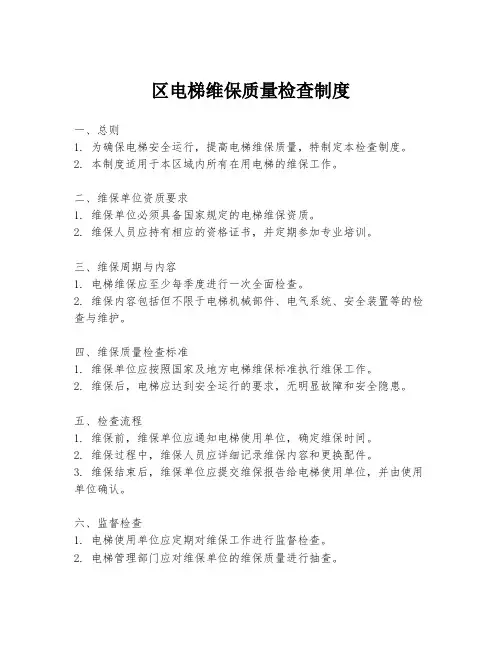 区电梯维保质量检查制度

一、总则
1. 为确保电梯安全运行，提高电梯维保质量，特制定本检查制度。
2. 本制度适用于本区域内所有在用电梯的维保工作。

二、维保单位资质要求
1. 维保单位必须具备国家规定的电梯维保资质。
2. 维保人员应持有相应的资格证书，并定期参加专业培训。

三、维保周期与内容
1. 电梯维保应至少每季度进行一次全面检查。
2. 维保内容包括但不限于电梯机械部件、电气系统、安全装置等的检查与维护。

四、维保质量检查标准
1. 维保单位应按照国家及地方电梯维保标准执行维保工作。
2. 维保后，电梯应达到安全运行的要求，无明显故障和安全隐患。

五、检查流程
1. 维保前，维保单位应通知电梯使用单位，确定维保时间。
2. 维保过程中，维保人员应详细记录维保内容和更换配件。
3. 维保结束后，维保单位应提交维保报告给电梯使用单位，并由使用单位确认。

六、监督检查
1. 电梯使用单位应定期对维保工作进行监督检查。
2. 电梯管理部门应对维保单位的维保质量进行抽查。